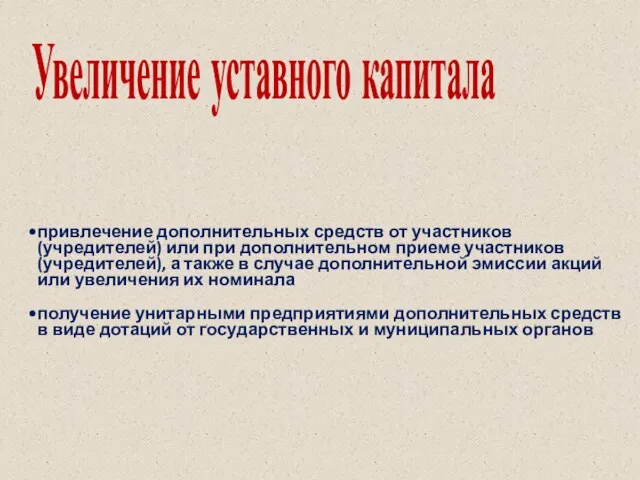 Увеличение уставного капитала

•привлечение дополнительных средств от участников (учредителей) или при дополнительном приеме участников (учредителей), а также в случае дополнительной эмиссии акций или увеличения их номинала

•получение унитарными предприятиями дополнительных средств в виде дотаций от государственных и муниципальных органов